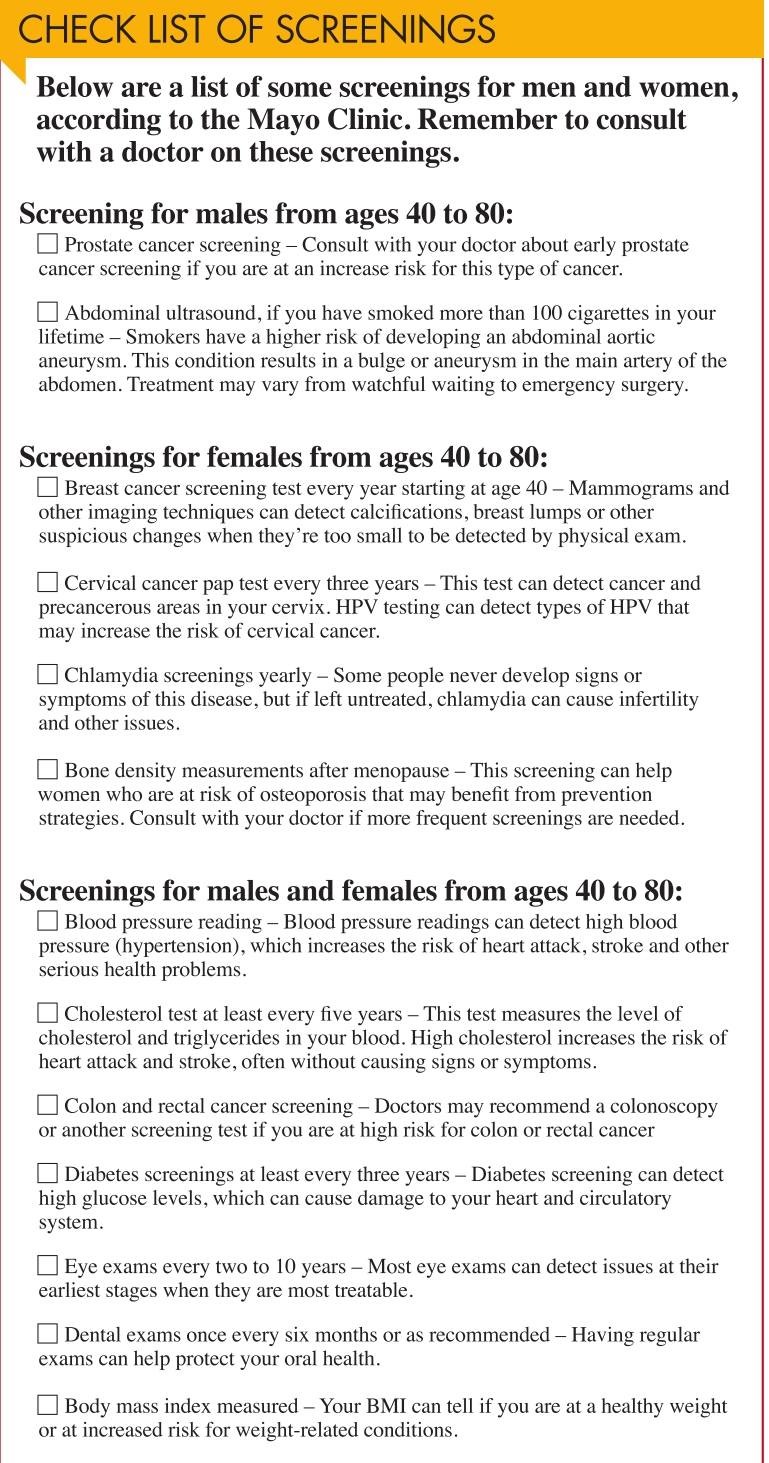 CHECK LIST OF SCREENINGS

Below are a list of some screenings for men and women, according to the Mayo Clinic. Remember to consult with a doctor on these screenings.

Screening for males from ages 40 to 80:

☐ Prostate cancer screening – Consult with your doctor about early prostate cancer screening if you are at an increase risk for this type of cancer.

☐ Abdominal ultrasound, if you have smoked more than 100 cigarettes in your lifetime – Smokers have a higher risk of developing an abdominal aortic aneurysm. This condition results in a bulge or aneurysm in the main artery of the abdomen. Treatment may vary from watchful waiting to emergency surgery.

Screenings for females from ages 40 to 80:

☐ Breast cancer screening test every year starting at age 40 – Mammograms and other imaging techniques can detect calcifications, breast lumps or other suspicious changes when they're too small to be detected by physical exam.

☐ Cervical cancer pap test every three years – This test can detect cancer and precancerous areas in your cervix. HPV testing can detect types of HPV that may increase the risk of cervical cancer.

☐ Chlamydia screenings yearly – Some people never develop signs or symptoms of this disease, but if left untreated, chlamydia can cause infertility and other issues.

☐ Bone density measurements after menopause – This screening can help women who are at risk of osteoporosis that may benefit from prevention strategies. Consult with your doctor if more frequent screenings are needed.

Screenings for males and females from ages 40 to 80:

☐ Blood pressure reading – Blood pressure readings can detect high blood pressure (hypertension), which increases the risk of heart attack, stroke and other serious health problems.

☐ Cholesterol test at least every five years – This test measures the level of cholesterol and triglycerides in your blood. High cholesterol increases the risk of heart attack and stroke, often without causing signs or symptoms.

☐ Colon and rectal cancer screening – Doctors may recommend a colonoscopy or another screening test if you are at high risk for colon or rectal cancer

☐ Diabetes screenings at least every three years – Diabetes screening can detect high glucose levels, which can cause damage to your heart and circulatory system.

☐ Eye exams every two to 10 years – Most eye exams can detect issues at their earliest stages when they are most treatable.

☐ Dental exams once every six months or as recommended – Having regular exams can help protect your oral health.

☐ Body mass index measured – Your BMI can tell if you are at a healthy weight or at increased risk for weight-related conditions.